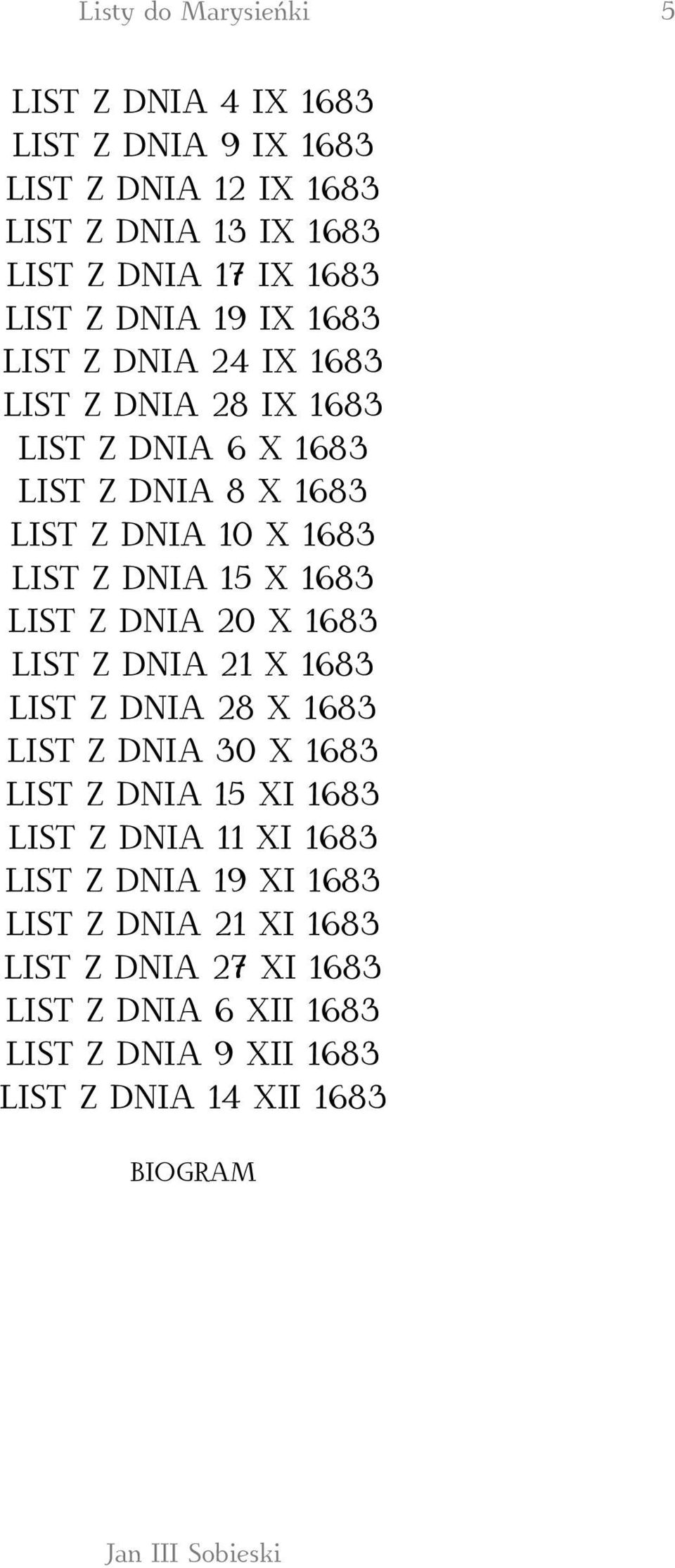 Listy do Marysieńki 5

LIST Z DNIA 4 IX 1683
LIST Z DNIA 9 IX 1683
LIST Z DNIA 12 IX 1683
LIST Z DNIA 13 IX 1683
LIST Z DNIA 17 IX 1683
LIST Z DNIA 19 IX 1683
LIST Z DNIA 24 IX 1683
LIST Z DNIA 28 IX 1683
LIST Z DNIA 6 X 1683
LIST Z DNIA 8 X 1683
LIST Z DNIA 10 X 1683
LIST Z DNIA 15 X 1683
LIST Z DNIA 20 X 1683
LIST Z DNIA 21 X 1683
LIST Z DNIA 28 X 1683
LIST Z DNIA 30 X 1683
LIST Z DNIA 15 XI 1683
LIST Z DNIA 11 XI 1683
LIST Z DNIA 19 XI 1683
LIST Z DNIA 21 XI 1683
LIST Z DNIA 27 XI 1683
LIST Z DNIA 6 XII 1683
LIST Z DNIA 9 XII 1683
LIST Z DNIA 14 XII 1683

BIOGRAM

Jan III Sobieski